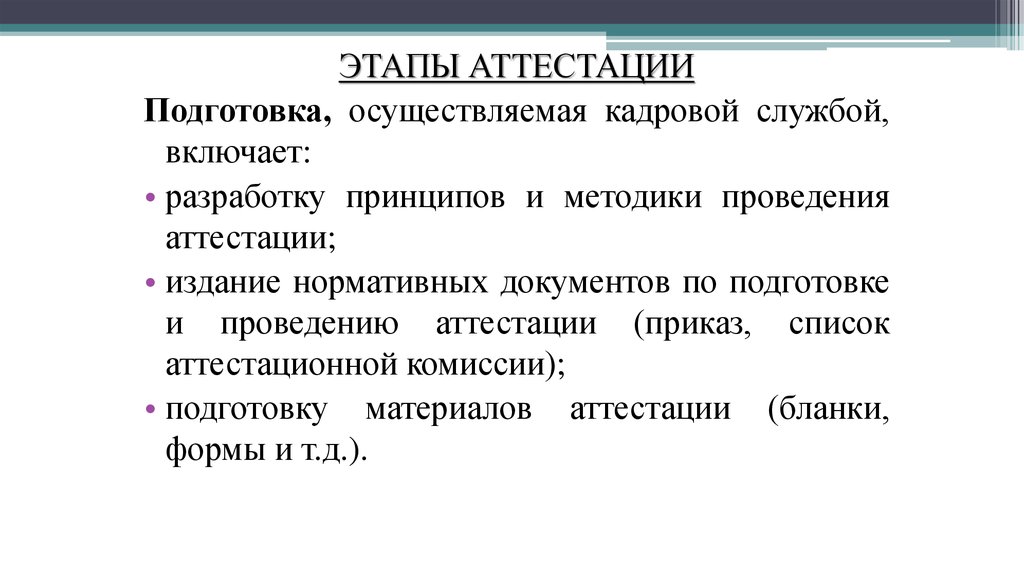 ЭТАПЫ АТТЕСТАЦИИ

Подготовка, осуществляемая кадровой службой, включает:

• разработку принципов и методики проведения аттестации;

• издание нормативных документов по подготовке и проведению аттестации (приказ, список аттестационной комиссии);

• подготовку материалов аттестации (бланки, формы и т.д.).